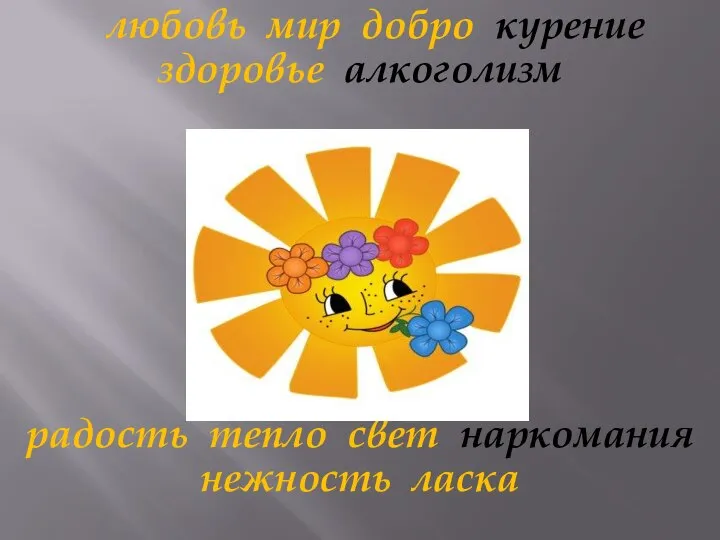 любовь мир добро курение
здоровье алкоголизм

радость тепло свет наркомания
нежность ласка